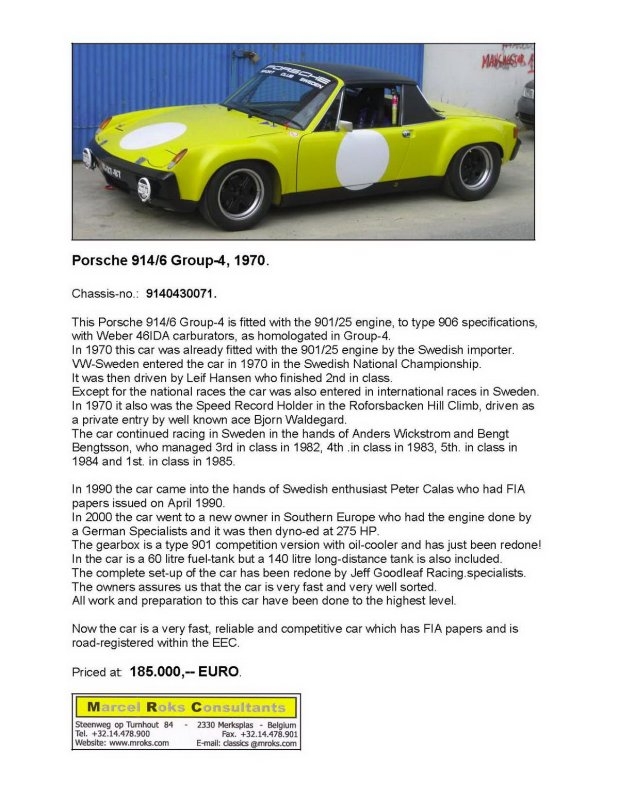 PORSCHE

Porsche 914/6 Group-4, 1970.

Chassis-no.: 9140430071.

This Porsche 914/6 Group-4 is fitted with the 901/25 engine, to type 906 specifications, with Weber 46IDA carburators, as homologated in Group-4.
In 1970 this car was already fitted with the 901/25 engine by the Swedish importer. VW-Sweden entered the car in 1970 in the Swedish National Championship.
It was then driven by Leif Hansen who finished 2nd in class.
Except for the national races the car was also entered in international races in Sweden.
In 1970 it also was the Speed Record Holder in the Roforsbacken Hill Climb, driven as a private entry by well known ace Bjorn Waldegard.
The car continued racing in Sweden in the hands of Anders Wickstrom and Bengt Bengtsson, who managed 3rd in class in 1982, 4th .in class in 1983, 5th. in class in 1984 and 1st. in class in 1985.

In 1990 the car came into the hands of Swedish enthusiast Peter Calas who had FIA papers issued on April 1990.
In 2000 the car went to a new owner in Southern Europe who had the engine done by a German Specialists and it was then dyno-ed at 275 HP.
The gearbox is a type 901 competition version with oil-cooler and has just been redone!
In the car is a 60 litre fuel-tank but a 140 litre long-distance tank is also included.
The complete set-up of the car has been redone by Jeff Goodleaf Racing.specialists.
The owners assures us that the car is very fast and very well sorted.
All work and preparation to this car have been done to the highest level.

Now the car is a very fast, reliable and competitive car which has FIA papers and is road-registered within the EEC.

Priced at: 185.000,-- EURO.

Marcel Roks Consultants
Steenweg op Turnhout 84 - 2330 Merksplas - Belgium
Tel. +32.14.478.900 Fax. +32.14.478.901
Website: www.mroks.com E-mail: classics @mroks.com